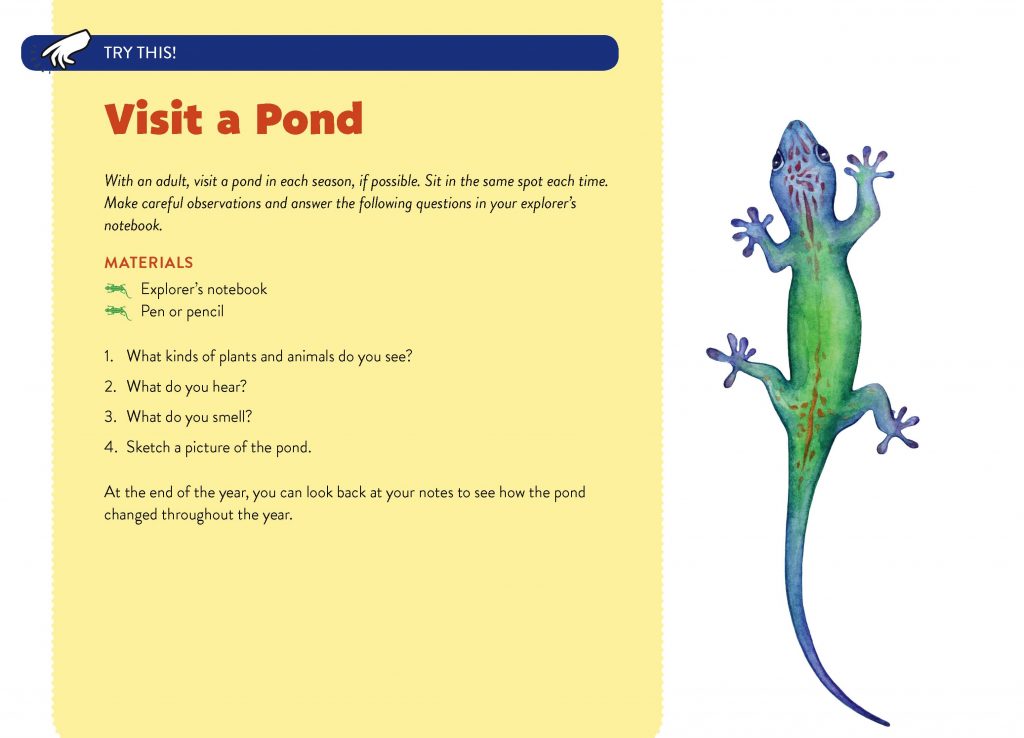 TRY THIS!

Visit a Pond

With an adult, visit a pond in each season, if possible. Sit in the same spot each time. Make careful observations and answer the following questions in your explorer's notebook.

MATERIALS

Explorer's notebook
Pen or pencil

1. What kinds of plants and animals do you see?
2. What do you hear?
3. What do you smell?
4. Sketch a picture of the pond.

At the end of the year, you can look back at your notes to see how the pond changed throughout the year.